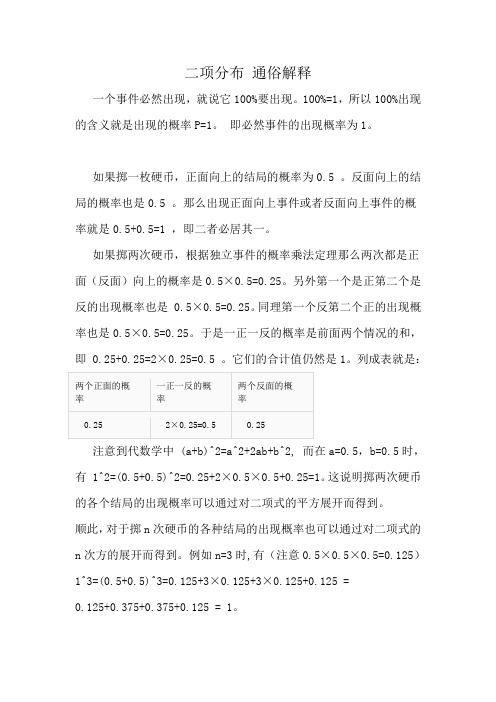 二项分布 通俗解释

一个事件必然出现，就说它 100%要出现。100%=1，所以 100%出现的含义就是出现的概率 P=1。 即必然事件的出现概率为 1。

如果掷一枚硬币，正面向上的结局的概率为 0.5 。反面向上的结局的概率也是 0.5 。那么出现正面向上事件或者反面向上事件的概率就是 0.5+0.5=1 ，即二者必居其一。

如果掷两次硬币，根据独立事件的概率乘法定理那么两次都是正面（反面）向上的概率是 0.5×0.5=0.25。另外第一个是正第二个是反的出现概率也是 0.5×0.5=0.25。同理第一个反第二个正的出现概率也是 0.5×0.5=0.25。于是一正一反的概率是前面两个情况的和，即 0.25+0.25=2×0.25=0.5 。它们的合计值仍然是 1。列成表就是：

| 两个正面的概率 | 一正一反的概率 | 两个反面的概率 |
|---|---|---|
| 0.25 | 2×0.25=0.5 | 0.25 |

注意到代数学中 (a+b)^2=a^2+2ab+b^2, 而在 a=0.5，b=0.5 时，有 1^2=(0.5+0.5)^2=0.25+2×0.5×0.5+0.25=1。这说明掷两次硬币的各个结局的出现概率可以通过对二项式的平方展开而得到。

顺此，对于掷 n 次硬币的各种结局的出现概率也可以通过对二项式的 n 次方的展开而得到。例如 n=3 时,有（注意 0.5×0.5×0.5=0.125）
1^3=(0.5+0.5)^3=0.125+3×0.125+3×0.125+0.125 =
0.125+0.375+0.375+0.125 = 1。